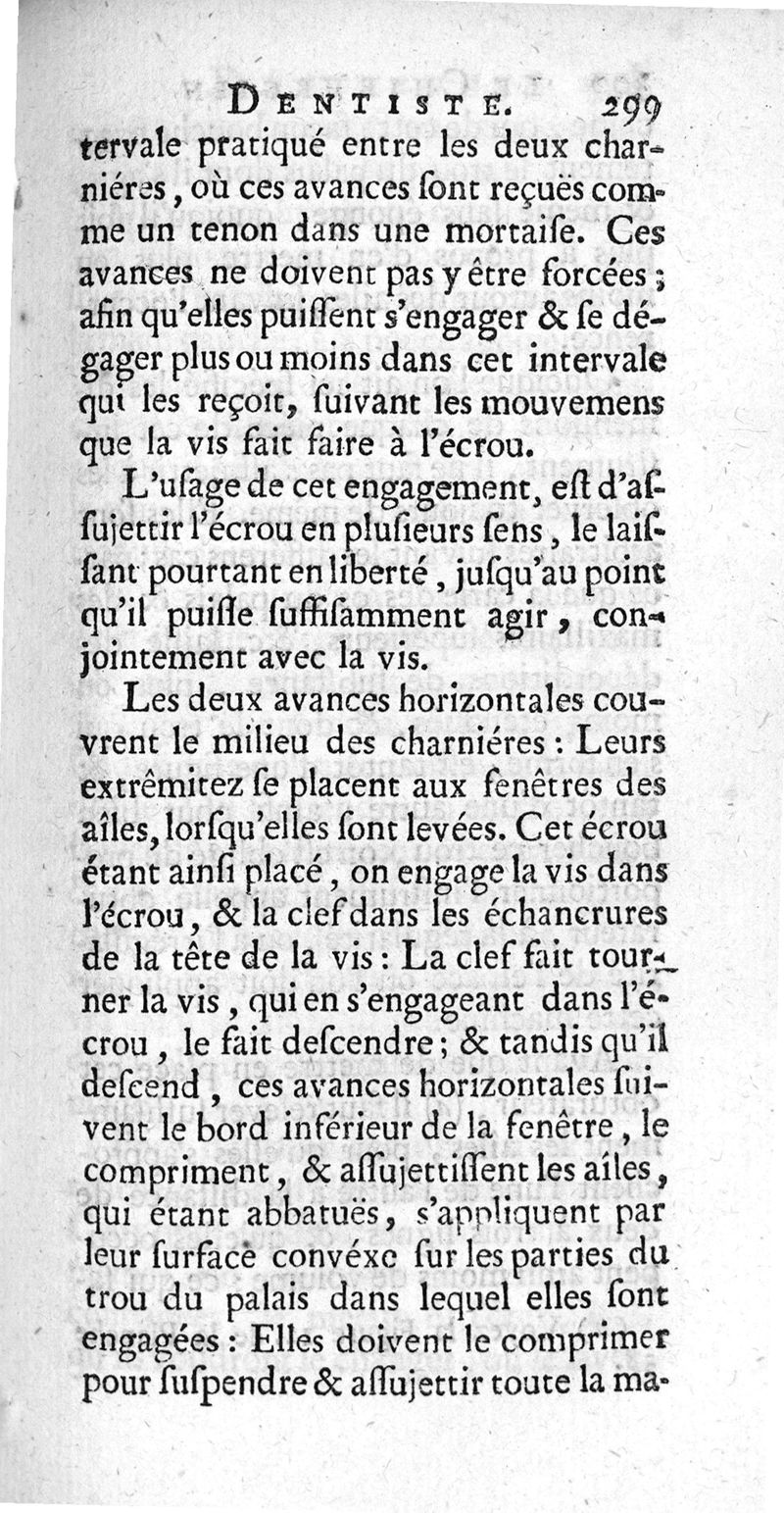 DENTISTE. 299

tervale pratiqué entre les deux charniéres, où ces avances ſont reçuës comme un tenon dans une mortaiſe. Ces avances ne doivent pas y être forcées ; afin qu'elles puiſſent s'engager & ſe dégager plus ou moins dans cet intervale qui les reçoit, ſuivant les mouvemens que la vis fait faire à l'écrou.

L'uſage de cet engagement, eſt d'aſſujettir l'écrou en pluſieurs ſens, le laiſſant pourtant en liberté, juſqu'au point qu'il puiſſe ſuffiſamment agir, conjointement avec la vis.

Les deux avances horizontales couvrent le milieu des charniéres : Leurs extrêmitez ſe placent aux fenêtres des aîles, lorſqu'elles ſont levées. Cet écrou étant ainſi placé, on engage la vis dans l'écrou, & la clef dans les échancrures de la tête de la vis : La clef fait tourner la vis, qui en s'engageant dans l'écrou, le fait deſcendre ; & tandis qu'il deſcend, ces avances horizontales ſuivent le bord inférieur de la fenêtre, le compriment, & aſſujettiſſent les aîles, qui étant abbatuës, s'appliquent par leur ſurface convéxe ſur les parties du trou du palais dans lequel elles ſont engagées : Elles doivent le comprimer pour ſuſpendre & aſſujettir toute la ma-